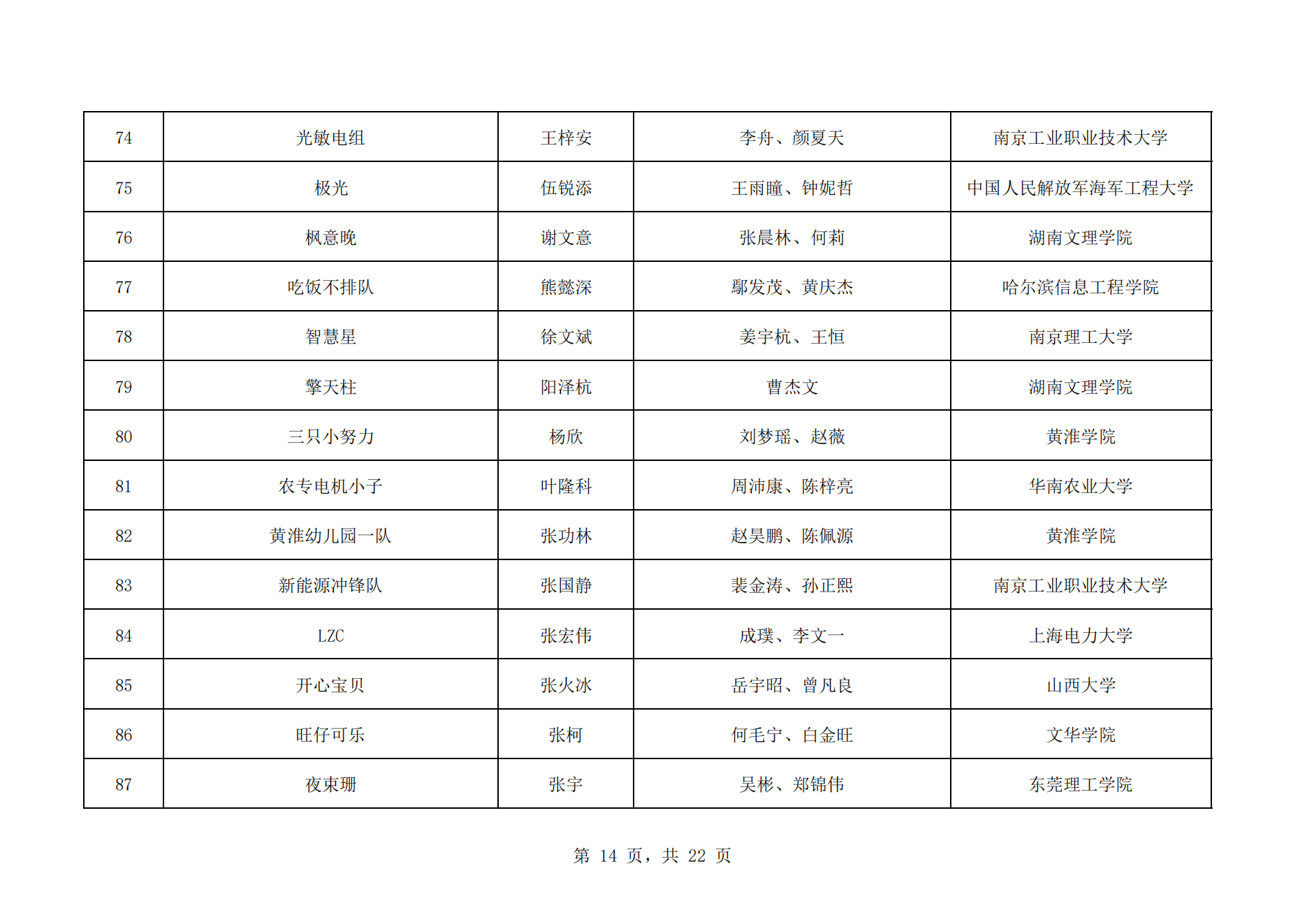 | 74 | 光敏电组 | 王梓安 | 李舟、颜夏天 | 南京工业职业技术大学 |
|---|---|---|---|---|
| 75 | 极光 | 伍锐添 | 王雨瞳、钟妮哲 | 中国人民解放军海军工程大学 |
| 76 | 枫意晚 | 谢文意 | 张晨林、何莉 | 湖南文理学院 |
| 77 | 吃饭不排队 | 熊懿深 | 鄢发茂、黄庆杰 | 哈尔滨信息工程学院 |
| 78 | 智慧星 | 徐文斌 | 姜宇杭、王恒 | 南京理工大学 |
| 79 | 擎天柱 | 阳泽杭 | 曹杰文 | 湖南文理学院 |
| 80 | 三只小努力 | 杨欣 | 刘梦瑶、赵薇 | 黄淮学院 |
| 81 | 农专电机小子 | 叶隆科 | 周沛康、陈梓亮 | 华南农业大学 |
| 82 | 黄淮幼儿园一队 | 张功林 | 赵昊鹏、陈佩源 | 黄淮学院 |
| 83 | 新能源冲锋队 | 张国静 | 裴金涛、孙正熙 | 南京工业职业技术大学 |
| 84 | LZC | 张宏伟 | 成璞、李文一 | 上海电力大学 |
| 85 | 开心宝贝 | 张火冰 | 岳宇昭、曾凡良 | 山西大学 |
| 86 | 旺仔可乐 | 张柯 | 何毛宁、白金旺 | 文华学院 |
| 87 | 夜束珊 | 张宇 | 吴彬、郑锦伟 | 东莞理工学院 |

第 14 页，共 22 页